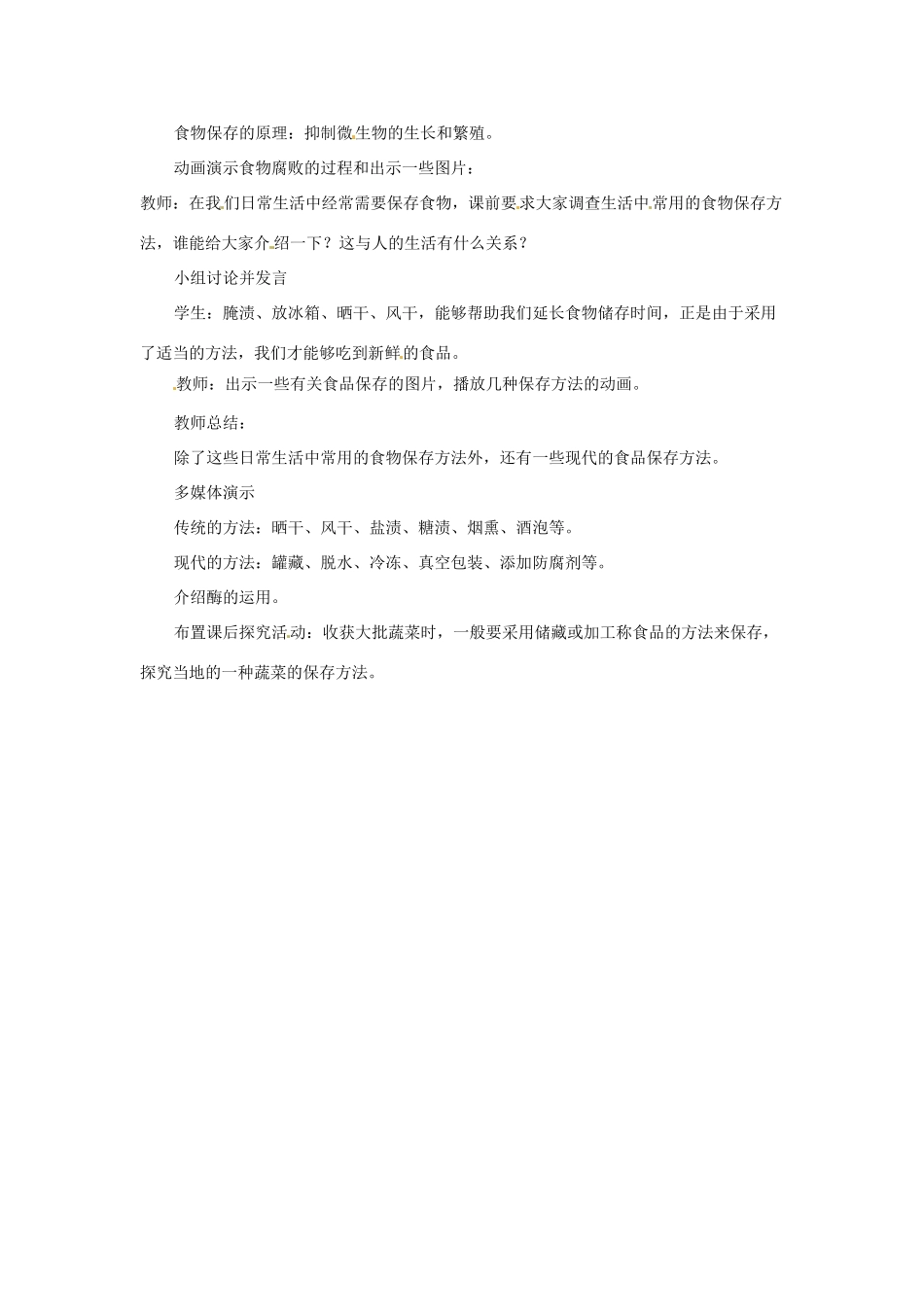 食物保存的原理：抑制微生物的生长和繁殖。

动画演示食物腐败的过程和出示一些图片：

教师：在我们日常生活中经常需要保存食物，课前要求大家调查生活中常用的食物保存方法，谁能给大家介绍一下？这与人的生活有什么关系？

小组讨论并发言

学生：腌渍、放冰箱、晒干、风干，能够帮助我们延长食物储存时间，正是由于采用了适当的方法，我们才能够吃到新鲜的食品。

教师：出示一些有关食品保存的图片，播放几种保存方法的动画。

教师总结：

除了这些日常生活中常用的食物保存方法外，还有一些现代的食品保存方法。

多媒体演示

传统的方法：晒干、风干、盐渍、糖渍、烟熏、酒泡等。

现代的方法：罐藏、脱水、冷冻、真空包装、添加防腐剂等。

介绍酶的运用。

布置课后探究活动：收获大批蔬菜时，一般要采用储藏或加工称食品的方法来保存，探究当地的一种蔬菜的保存方法。